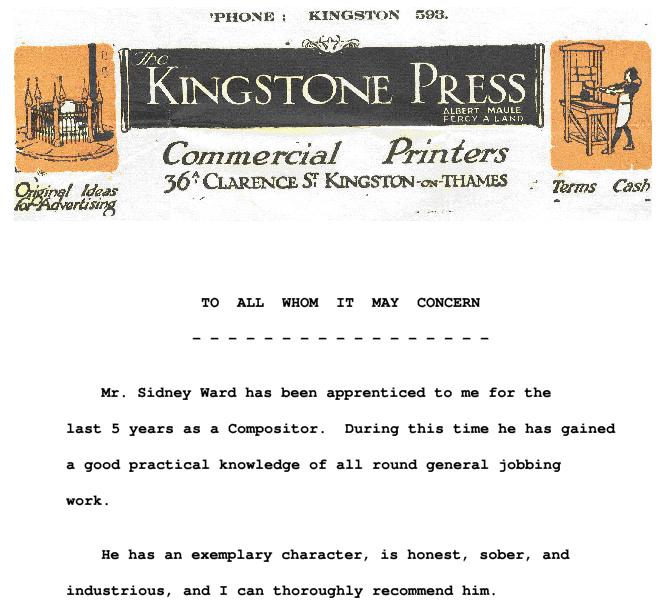 'PHONE : KINGSTON 593.

The KINGSTONE PRESS
ALBERT MAULE
PERCY A LAND

Commercial Printers
36A CLARENCE ST KINGSTON-ON-THAMES

Original Ideas for Advertising

Terms Cash

TO ALL WHOM IT MAY CONCERN

- - - - - - - - - - - - - - - - -

Mr. Sidney Ward has been apprenticed to me for the last 5 years as a Compositor. During this time he has gained a good practical knowledge of all round general jobbing work.

He has an exemplary character, is honest, sober, and industrious, and I can thoroughly recommend him.